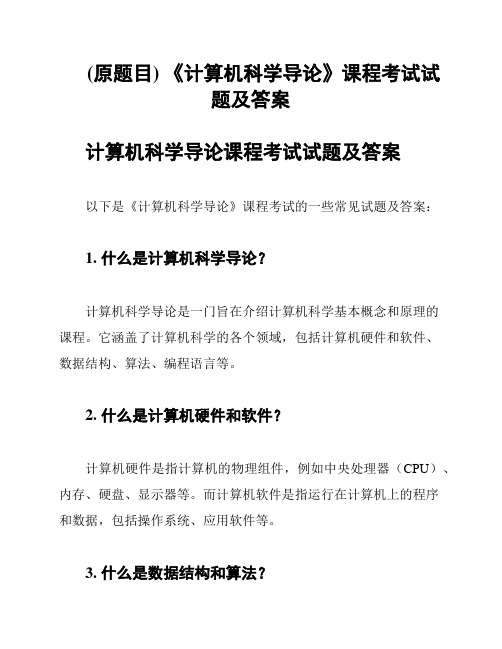 (原题目) 《计算机科学导论》课程考试试题及答案

计算机科学导论课程考试试题及答案

以下是《计算机科学导论》课程考试的一些常见试题及答案：

1. 什么是计算机科学导论？

计算机科学导论是一门旨在介绍计算机科学基本概念和原理的课程。它涵盖了计算机科学的各个领域，包括计算机硬件和软件、数据结构、算法、编程语言等。

2. 什么是计算机硬件和软件？

计算机硬件是指计算机的物理组件，例如中央处理器（CPU）、内存、硬盘、显示器等。而计算机软件是指运行在计算机上的程序和数据，包括操作系统、应用软件等。

3. 什么是数据结构和算法？